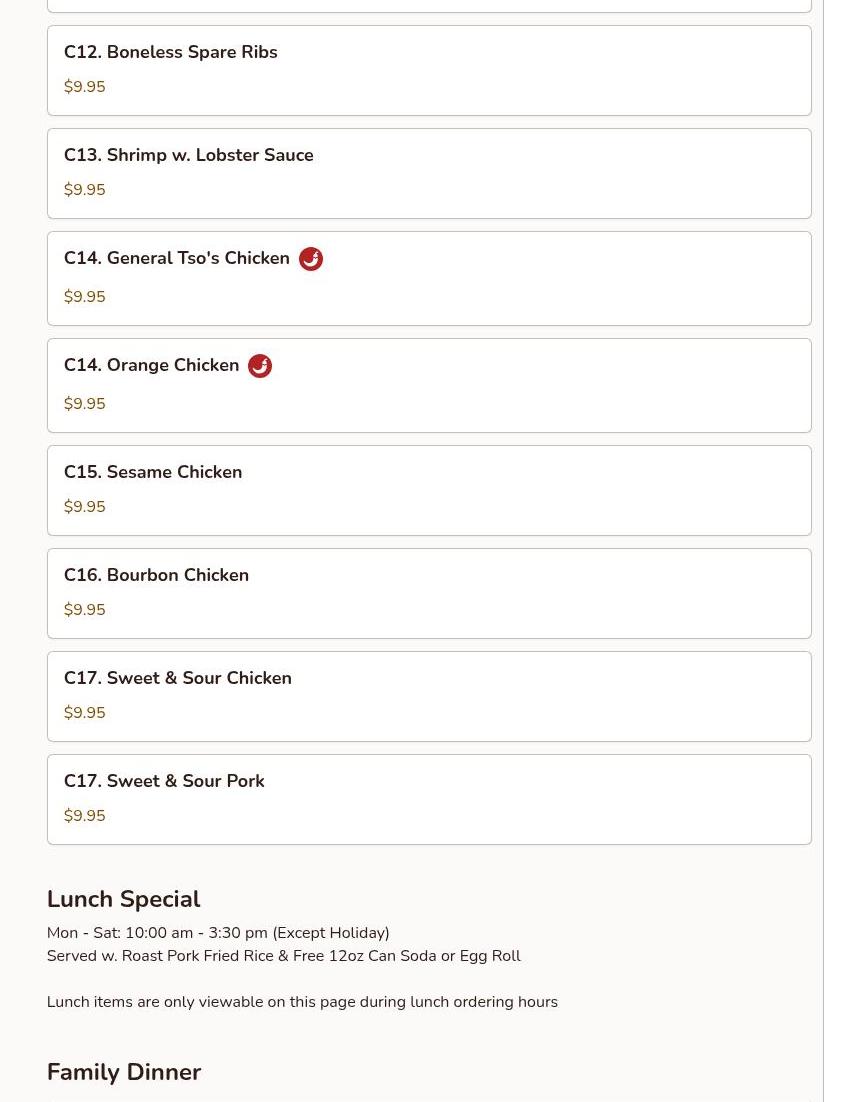 C12. Boneless Spare Ribs
$9.95

C13. Shrimp w. Lobster Sauce
$9.95

C14. General Tso's Chicken
$9.95

C14. Orange Chicken
$9.95

C15. Sesame Chicken
$9.95

C16. Bourbon Chicken
$9.95

C17. Sweet & Sour Chicken
$9.95

C17. Sweet & Sour Pork
$9.95

Lunch Special
Mon - Sat: 10:00 am - 3:30 pm (Except Holiday)
Served w. Roast Pork Fried Rice & Free 12oz Can Soda or Egg Roll

Lunch items are only viewable on this page during lunch ordering hours

Family Dinner